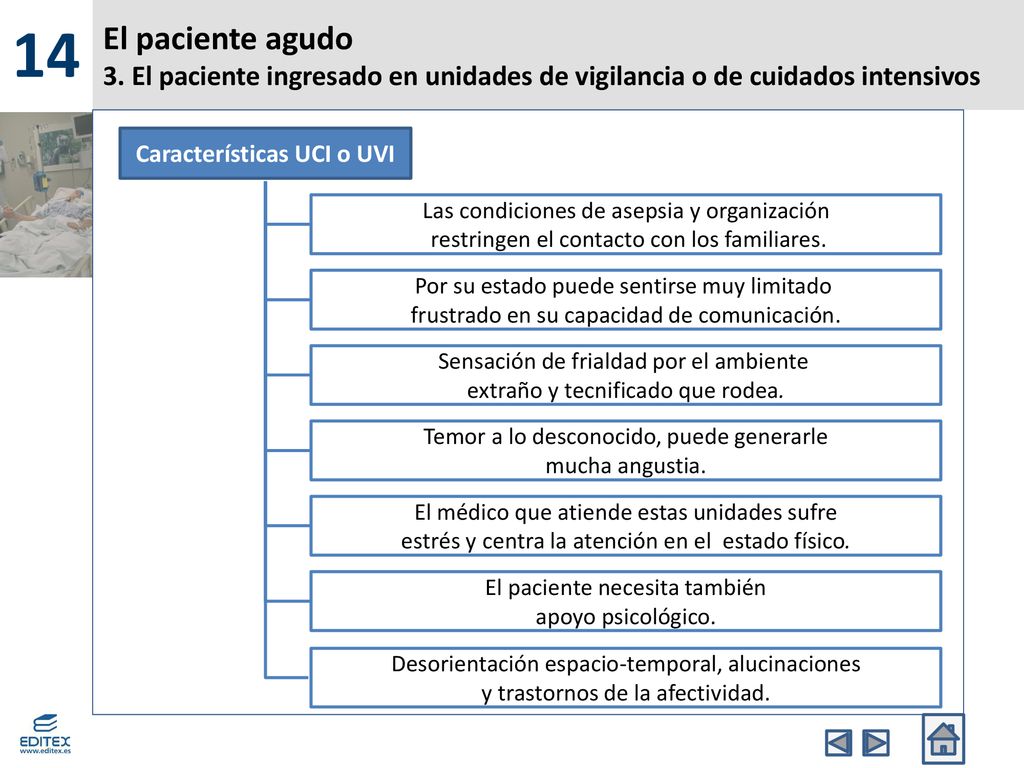 14

El paciente agudo

3. El paciente ingresado en unidades de vigilancia o de cuidados intensivos

Características UCI o UVI

Las condiciones de asepsia y organización restringen el contacto con los familiares.

Por su estado puede sentirse muy limitado frustrado en su capacidad de comunicación.

Sensación de frialdad por el ambiente extraño y tecnificado que rodea.

Temor a lo desconocido, puede generarle mucha angustia.

El médico que atiende estas unidades sufre estrés y centra la atención en el estado físico.

El paciente necesita también apoyo psicológico.

Desorientación espacio-temporal, alucinaciones y trastornos de la afectividad.

EDITEX
www.editex.es